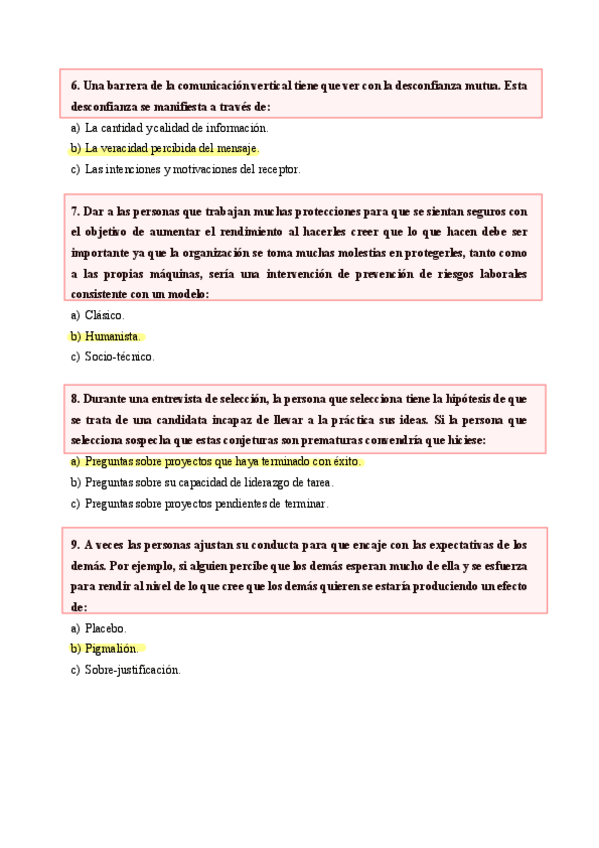 6. Una barrera de la comunicación vertical tiene que ver con la desconfianza mutua. Esta desconfianza se manifiesta a través de:

a) La cantidad y calidad de información.

b) La veracidad percibida del mensaje.

c) Las intenciones y motivaciones del receptor.

7. Dar a las personas que trabajan muchas protecciones para que se sientan seguros con el objetivo de aumentar el rendimiento al hacerles creer que lo que hacen debe ser importante ya que la organización se toma muchas molestias en protegerles, tanto como a las propias máquinas, sería una intervención de prevención de riesgos laborales consistente con un modelo:

a) Clásico.

b) Humanista.

c) Socio-técnico.

8. Durante una entrevista de selección, la persona que selecciona tiene la hipótesis de que se trata de una candidata incapaz de llevar a la práctica sus ideas. Si la persona que selecciona sospecha que estas conjeturas son prematuras convendría que hiciese:

a) Preguntas sobre proyectos que haya terminado con éxito.

b) Preguntas sobre su capacidad de liderazgo de tarea.

c) Preguntas sobre proyectos pendientes de terminar.

9. A veces las personas ajustan su conducta para que encaje con las expectativas de los demás. Por ejemplo, si alguien percibe que los demás esperan mucho de ella y se esfuerza para rendir al nivel de lo que cree que los demás quieren se estaría produciendo un efecto de:

a) Placebo.

b) Pigmalión.

c) Sobre-justificación.